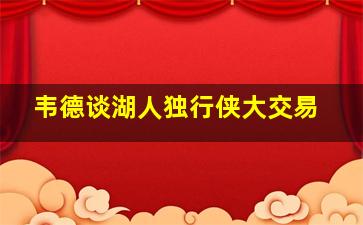 韦德谈湖人独行侠大交易